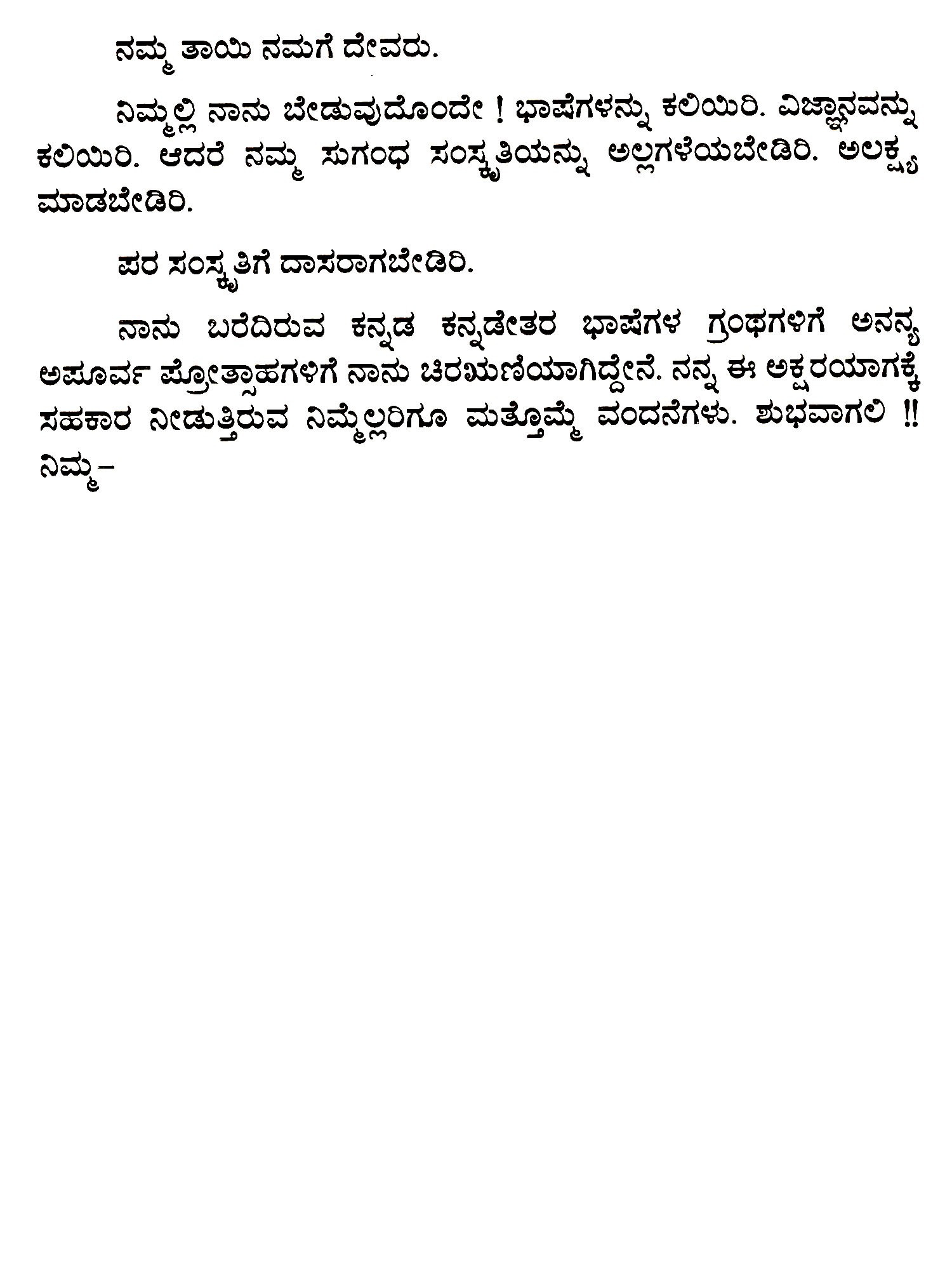 ನಮ್ಮ ತಾಯಿ ನಮಗೆ ದೇವರು.

ನಿಮ್ಮಲ್ಲಿ ನಾನು ಬೇಡುವುದೊಂದೇ ! ಭಾಷೆಗಳನ್ನು ಕಲಿಯಿರಿ. ವಿಜ್ಞಾನವನ್ನು ಕಲಿಯಿರಿ. ಆದರೆ ನಮ್ಮ ಸುಗಂಧ ಸಂಸ್ಕೃತಿಯನ್ನು ಅಲ್ಲಗಳೆಯಬೇಡಿರಿ. ಅಲಕ್ಷ್ಯ ಮಾಡಬೇಡಿರಿ.

ಪರ ಸಂಸ್ಕೃತಿಗೆ ದಾಸರಾಗಬೇಡಿರಿ.

ನಾನು ಬರೆದಿರುವ ಕನ್ನಡ ಕನ್ನಡೇತರ ಭಾಷೆಗಳ ಗ್ರಂಥಗಳಿಗೆ ಅನನ್ಯ ಅಪೂರ್ವ ಪ್ರೋತ್ಸಾಹಗಳಿಗೆ ನಾನು ಚಿರಋಣಿಯಾಗಿದ್ದೇನೆ. ನನ್ನ ಈ ಅಕ್ಷರಯಾಗಕ್ಕೆ ಸಹಕಾರ ನೀಡುತ್ತಿರುವ ನಿಮ್ಮೆಲ್ಲರಿಗೂ ಮತ್ತೊಮ್ಮೆ ವಂದನೆಗಳು. ಶುಭವಾಗಲಿ !!
ನಿಮ್ಮ–